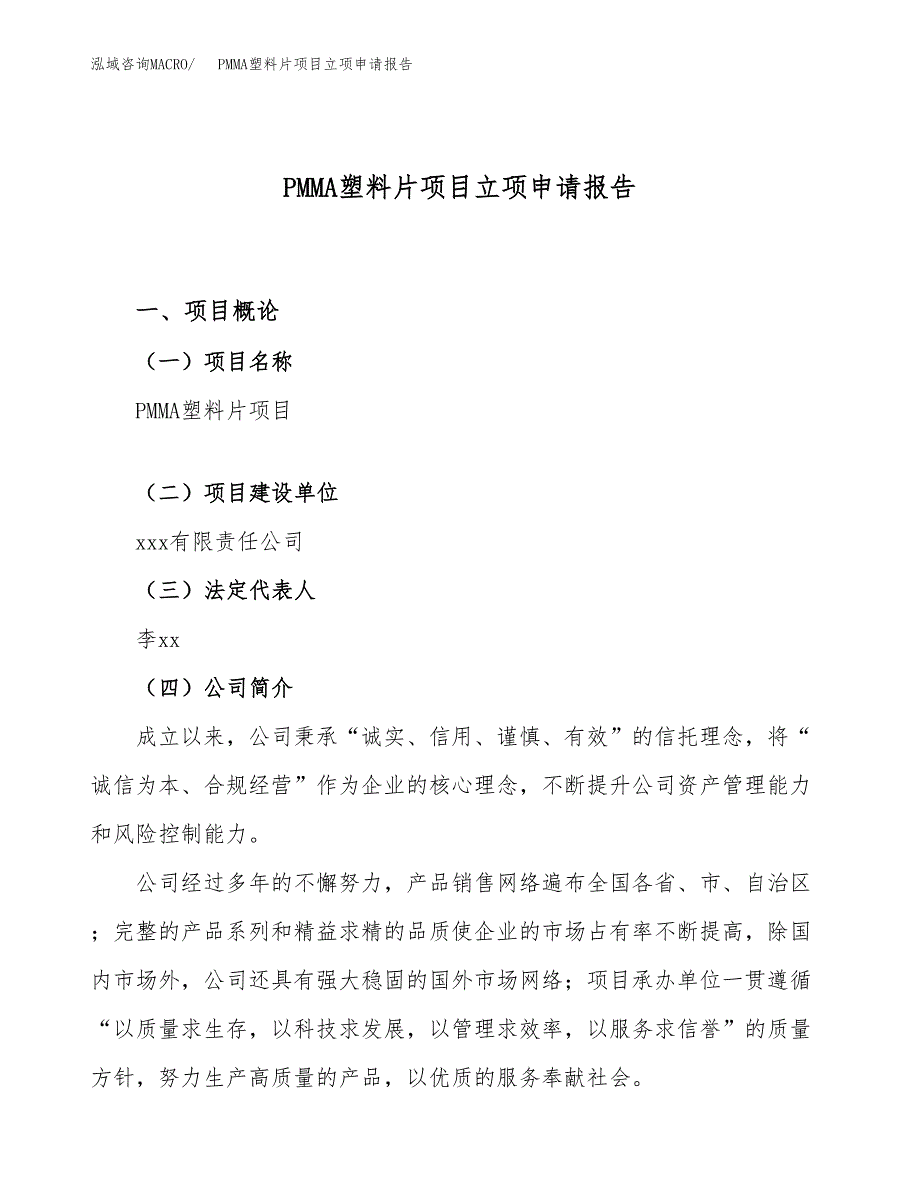 泓域咨询MACRO/　PMMA塑料片项目立项申请报告

PMMA塑料片项目立项申请报告

一、项目概论

（一）项目名称

PMMA塑料片项目

（二）项目建设单位

xxx有限责任公司

（三）法定代表人

李xx

（四）公司简介

成立以来，公司秉承“诚实、信用、谨慎、有效”的信托理念，将“诚信为本、合规经营”作为企业的核心理念，不断提升公司资产管理能力和风险控制能力。

公司经过多年的不懈努力，产品销售网络遍布全国各省、市、自治区；完整的产品系列和精益求精的品质使企业的市场占有率不断提高，除国内市场外，公司还具有强大稳固的国外市场网络；项目承办单位一贯遵循“以质量求生存，以科技求发展，以管理求效率，以服务求信誉”的质量方针，努力生产高质量的产品，以优质的服务奉献社会。